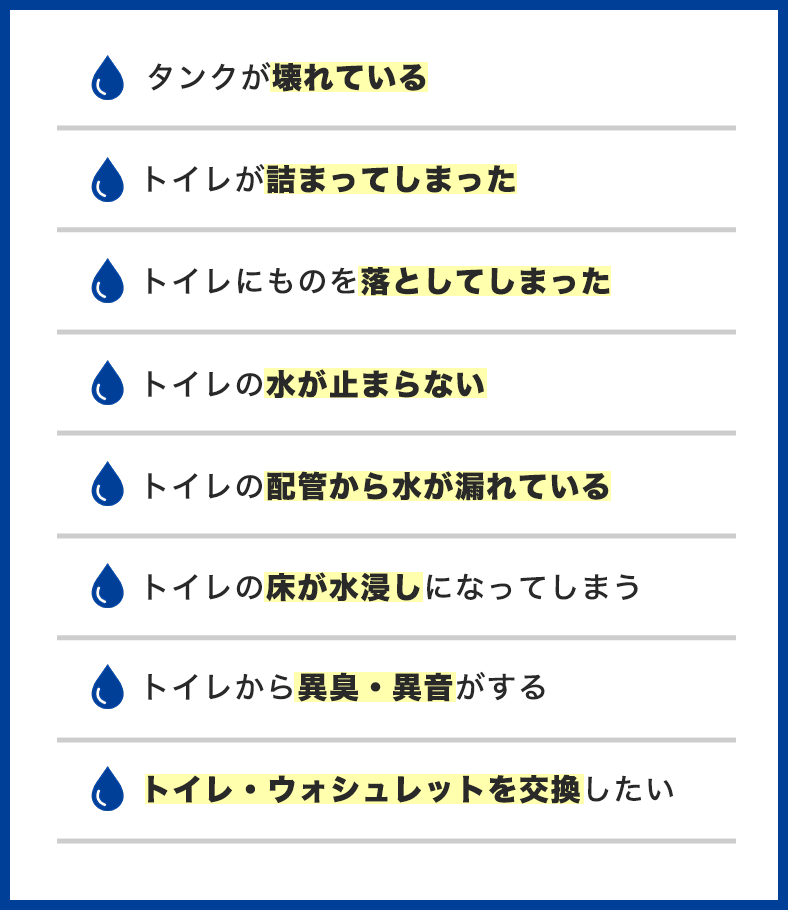 タンクが壊れている

トイレが詰まってしまった

トイレにものを落としてしまった

トイレの水が止まらない

トイレの配管から水が漏れている

トイレの床が水浸しになってしまう

トイレから異臭・異音がする

トイレ・ウォシュレットを交換したい